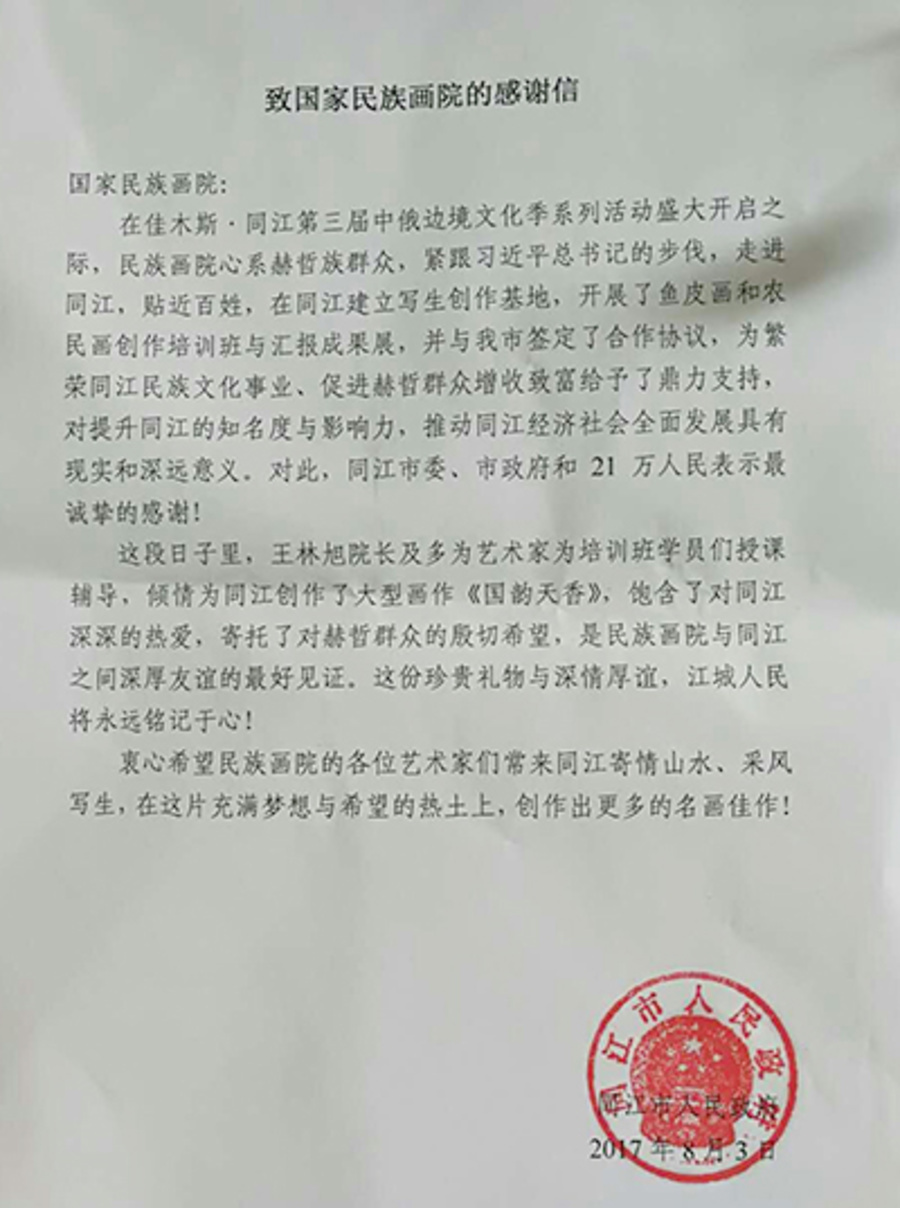 致国家民族画院的感谢信

国家民族画院：

在佳木斯·同江第三届中俄边境文化季系列活动盛大开启之际，民族画院心系赫哲族群众，紧跟习近平总书记的步伐，走进同江，贴近百姓，在同江建立写生创作基地，开展了鱼皮画和农民画创作培训班与汇报成果展，并与我市签定了合作协议，为繁荣同江民族文化事业、促进赫哲群众增收致富给予了鼎力支持，对提升同江的知名度与影响力，推动同江经济社会全面发展具有现实和深远意义。对此，同江市委、市政府和 21 万人民表示最诚挚的感谢！

这段日子里，王林旭院长及多为艺术家为培训班学员们授课辅导，倾情为同江创作了大型画作《国韵天香》，饱含了对同江深深的热爱，寄托了对赫哲群众的殷切希望，是民族画院与同江之间深厚友谊的最好见证。这份珍贵礼物与深情厚谊，江城人民将永远铭记于心！

衷心希望民族画院的各位艺术家们常来同江寄情山水、采风写生，在这片充满梦想与希望的热土上，创作出更多的名画佳作！

同江市人民政府

同江市人民政府
2017 年 8 月 3 日